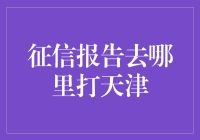 征信报告去哪里打天津